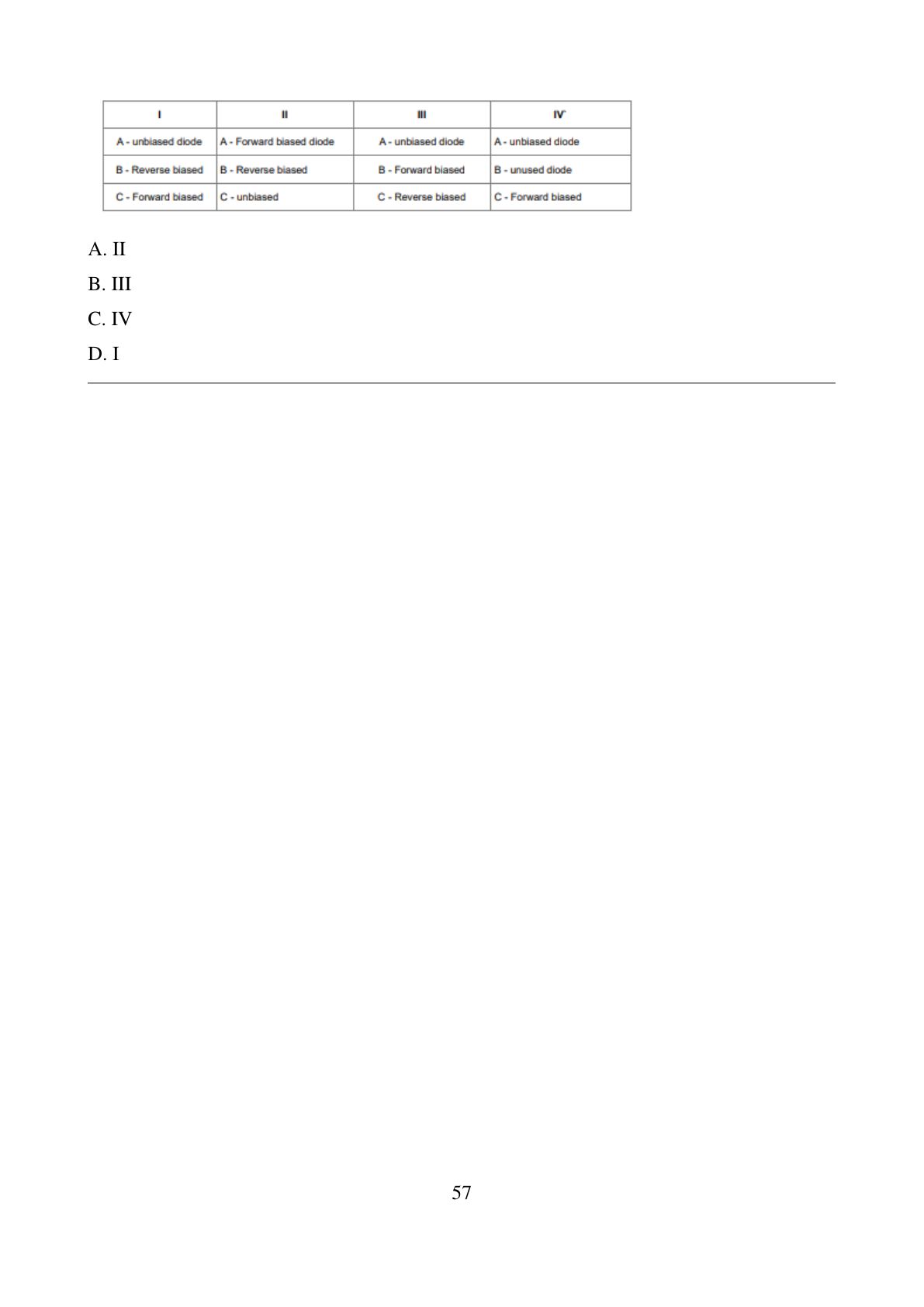 | I | II | III | IV' |
|---|---|---|---|
| A - unbiased diode | A - Forward biased diode | A - unbiased diode | A - unbiased diode |
| B - Reverse biased | B - Reverse biased | B - Forward biased | B - unused diode |
| C - Forward biased | C - unbiased | C - Reverse biased | C - Forward biased |

A. II

B. III

C. IV

D. I

57